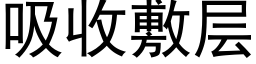 吸收敷层